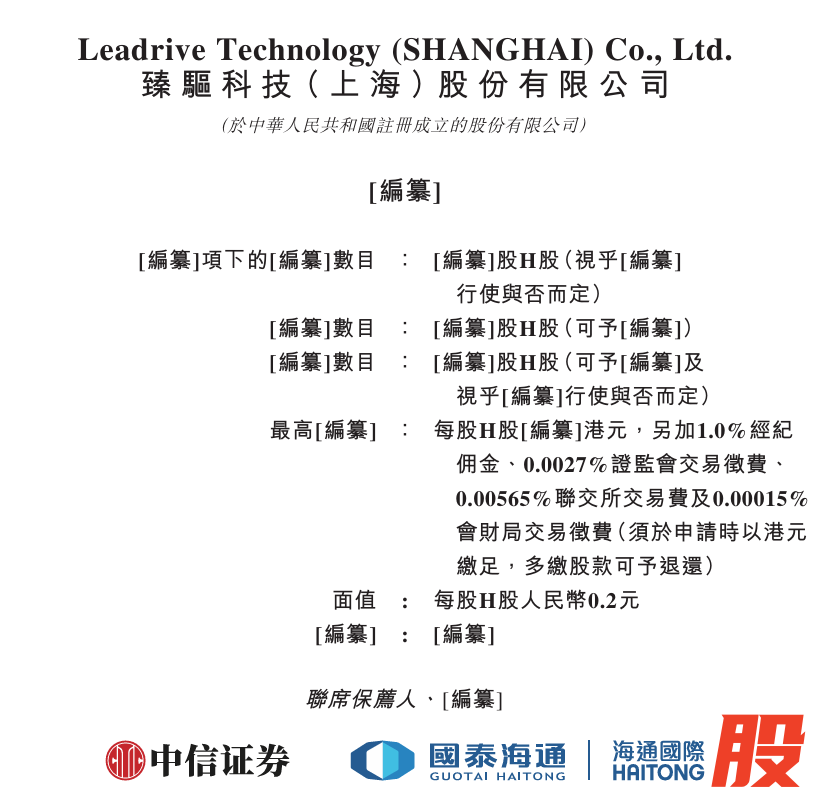 Leadrive Technology (SHANGHAI) Co., Ltd.
臻驅科技(上海)股份有限公司

(於中華人民共和國註冊成立的股份有限公司)

[編纂]

[編纂]項下的[編纂]數目 : [編纂]股H股(視乎[編纂]行使與否而定)
[編纂]數目 : [編纂]股H股(可予[編纂])
[編纂]數目 : [編纂]股H股(可予[編纂]及視乎[編纂]行使與否而定)
最高[編纂] : 每股H股[編纂]港元,另加1.0%經紀佣金、0.0027%證監會交易徵費、0.00565%聯交所交易費及0.00015%會財局交易徵費(須於申請時以港元繳足,多繳股款可予退還)
面值 : 每股H股人民幣0.2元
[編纂] : [編纂]

聯席保薦人、[編纂]

中信证券

國泰海通
GUOTAI HAITONG

海通國際
HAITONG

股